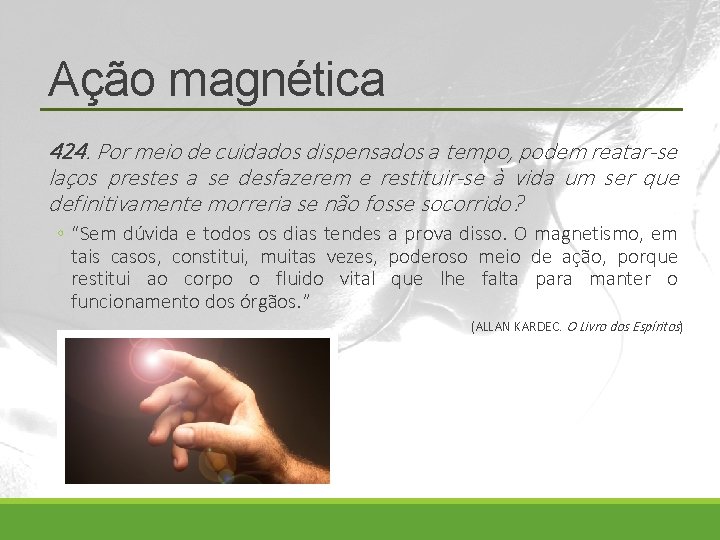 Ação magnética

424. Por meio de cuidados dispensados a tempo, podem reatar-se laços prestes a se desfazerem e restituir-se à vida um ser que definitivamente morreria se não fosse socorrido?

◦ "Sem dúvida e todos os dias tendes a prova disso. O magnetismo, em tais casos, constitui, muitas vezes, poderoso meio de ação, porque restitui ao corpo o fluido vital que lhe falta para manter o funcionamento dos órgãos."

(ALLAN KARDEC. O Livro dos Espíritos)